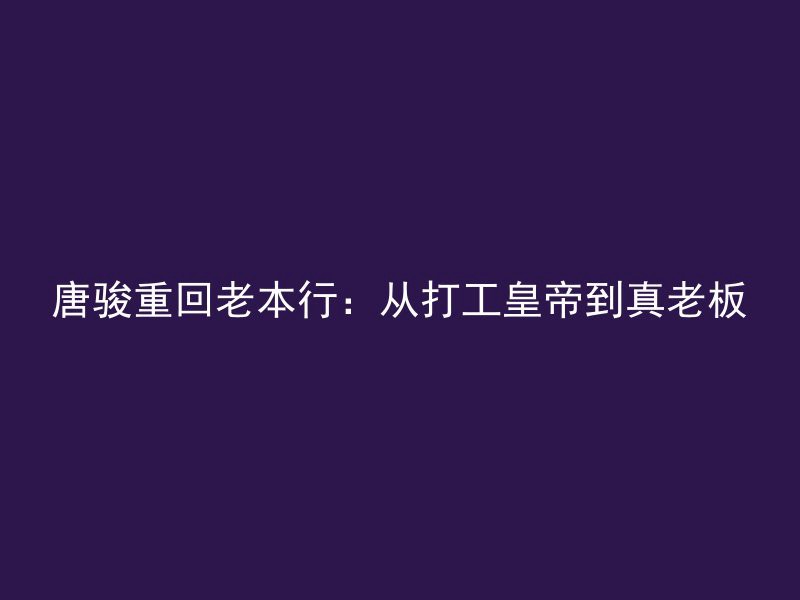 唐骏重回老本行：从打工皇帝到真老板